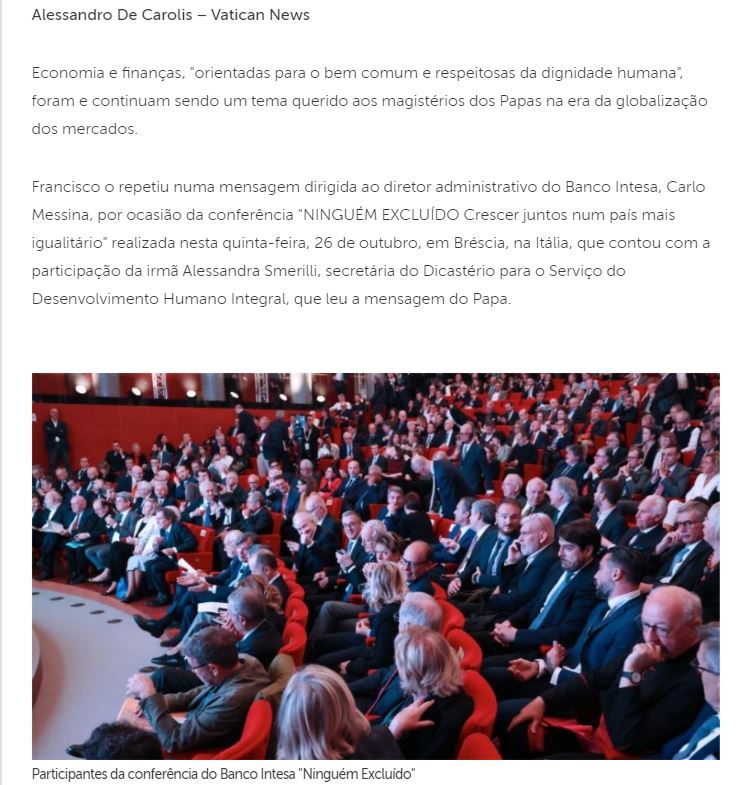 Alessandro De Carolis – Vatican News

Economia e finanças, "orientadas para o bem comum e respeitosas da dignidade humana", foram e continuam sendo um tema querido aos magistérios dos Papas na era da globalização dos mercados.

Francisco o repetiu numa mensagem dirigida ao diretor administrativo do Banco Intesa, Carlo Messina, por ocasião da conferência "NINGUÉM EXCLUÍDO Crescer juntos num país mais igualitário" realizada nesta quinta-feira, 26 de outubro, em Bréscia, na Itália, que contou com a participação da irmã Alessandra Smerilli, secretária do Dicastério para o Serviço do Desenvolvimento Humano Integral, que leu a mensagem do Papa.

Participantes da conferência do Banco Intesa "Ninguém Excluído"